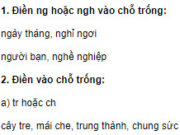 1. Điền ng hoặc ngh vào chỗ trống:

ngày tháng, nghỉ ngơi

người bạn, nghề nghiệp

2. Điền vào chỗ trống:

a) tr hoặc ch

cây tre, mái che, trung thành, chung sức